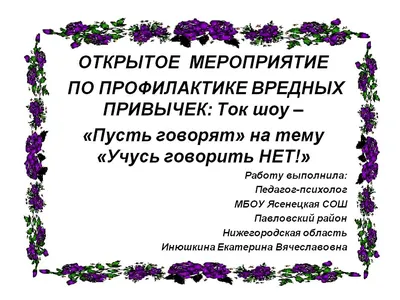 ОТКРЫТОЕ МЕРОПРИЯТИЕ ПО ПРОФИЛАКТИКЕ ВРЕДНЫХ ПРИВЫЧЕК: Ток шоу – «Пусть говорят» на тему «Учусь говорить НЕТ!»

Работу выполнила:
Педагог-психолог
МБОУ Ясенецкая СОШ
Павловский район
Нижегородская область
Инюшкина Екатерина Вячеславовна